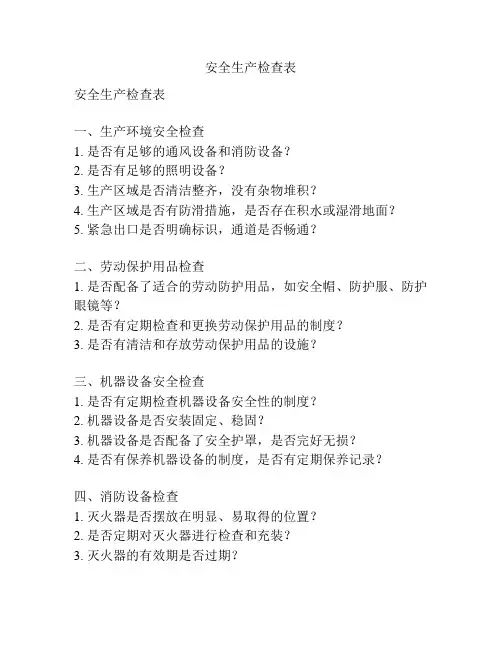 安全生产检查表

安全生产检查表

一、生产环境安全检查
1. 是否有足够的通风设备和消防设备？
2. 是否有足够的照明设备？
3. 生产区域是否清洁整齐，没有杂物堆积？
4. 生产区域是否有防滑措施，是否存在积水或湿滑地面？
5. 紧急出口是否明确标识，通道是否畅通？

二、劳动保护用品检查
1. 是否配备了适合的劳动防护用品，如安全帽、防护服、防护眼镜等？
2. 是否有定期检查和更换劳动保护用品的制度？
3. 是否有清洁和存放劳动保护用品的设施？

三、机器设备安全检查
1. 是否有定期检查机器设备安全性的制度？
2. 机器设备是否安装固定、稳固？
3. 机器设备是否配备了安全护罩，是否完好无损？
4. 是否有保养机器设备的制度，是否有定期保养记录？

四、消防设备检查
1. 灭火器是否摆放在明显、易取得的位置？
2. 是否定期对灭火器进行检查和充装？
3. 灭火器的有效期是否过期？